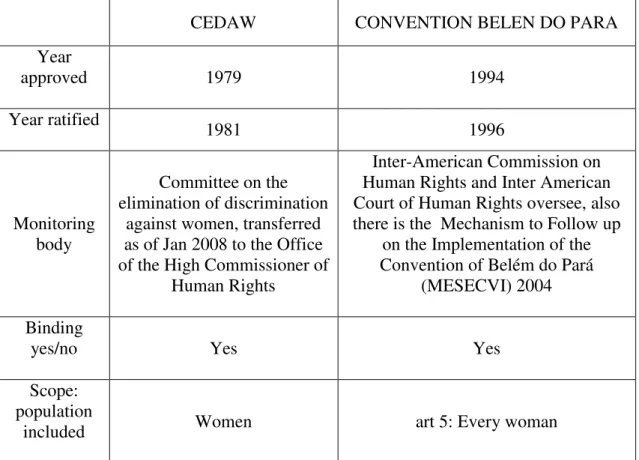 |  | CEDAW | CONVENTION BELEN DO PARA |
|---|---|---|
| Year approved | 1979 | 1994 |
| Year ratified | 1981 | 1996 |
| Monitoring body | Committee on the elimination of discrimination against women, transferred as of Jan 2008 to the Office of the High Commissioner of Human Rights | Inter-American Commission on Human Rights and Inter American Court of Human Rights oversee, also there is the Mechanism to Follow up on the Implementation of the Convention of Belém do Pará (MESECVI) 2004 |
| Binding yes/no | Yes | Yes |
| Scope: population included | Women | art 5: Every woman |